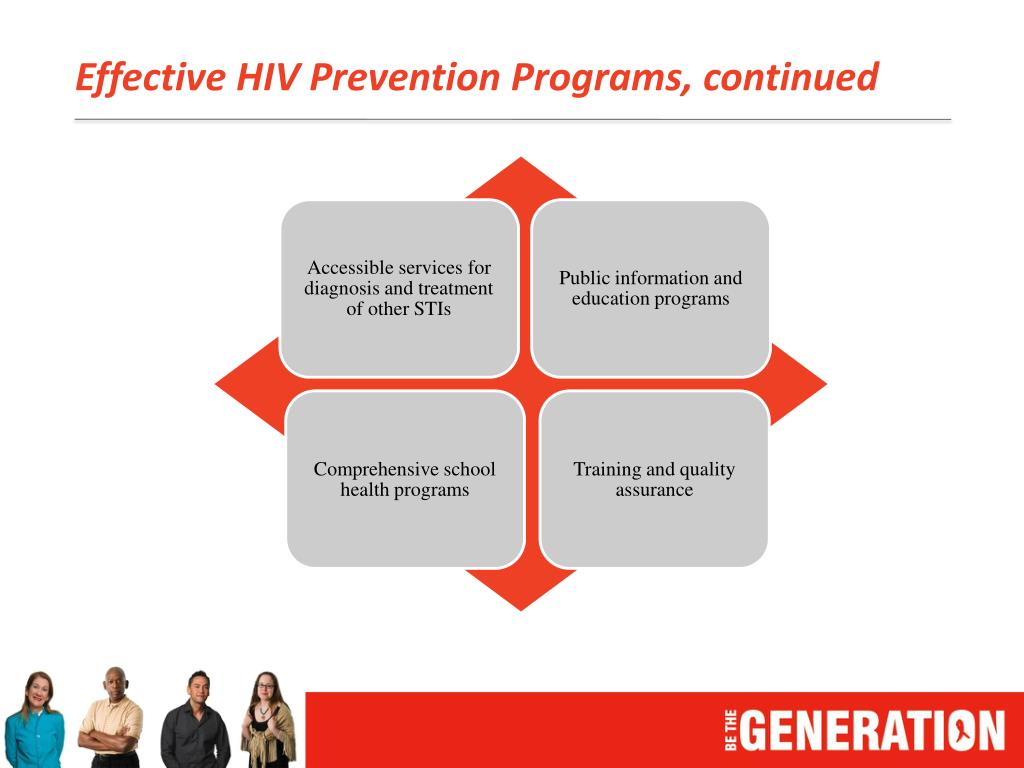 Effective HIV Prevention Programs, continued

Accessible services for diagnosis and treatment of other STIs

Public information and education programs

Comprehensive school health programs

Training and quality assurance

BE THE GENERATION